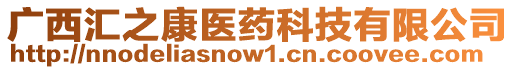 广西汇之康医药科技有限公司
http://nnodeliasnow1.cn.coovee.com